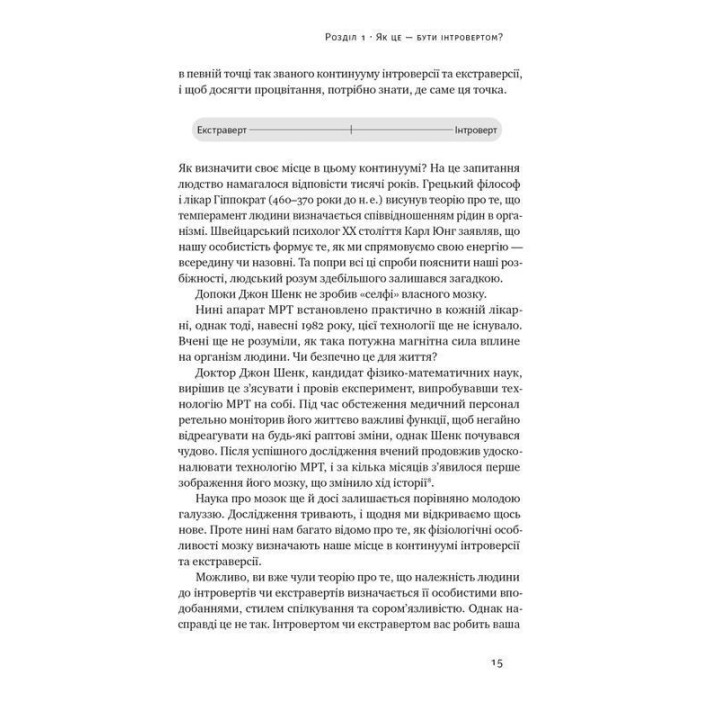 Розділ 1 · Як це — бути інтровертом?

в певній точці так званого континууму інтроверсії та екстраверсії, і щоб досягти процвітання, потрібно знати, де саме ця точка.

Екстраверт Інтроверт

Як визначити своє місце в цьому континуумі? На це запитання людство намагалося відповісти тисячі років. Грецький філософ і лікар Гіппократ (460–370 роки до н. е.) висунув теорію про те, що темперамент людини визначається співвідношенням рідин в організмі. Швейцарський психолог XX століття Карл Юнг заявляв, що нашу особистість формує те, як ми спрямовуємо свою енергію — всередину чи назовні. Та попри всі ці спроби пояснити наші розбіжності, людський розум здебільшого залишався загадкою.

Допоки Джон Шенк не зробив «селфі» власного мозку.

Нині апарат МРТ встановлено практично в кожній лікарні, однак тоді, навесні 1982 року, цієї технології ще не існувало. Вчені ще не розуміли, як така потужна магнітна сила вплине на організм людини. Чи безпечно це для життя?

Доктор Джон Шенк, кандидат фізико-математичних наук, вирішив це з'ясувати і провів експеримент, випробувавши технологію МРТ на собі. Під час обстеження медичний персонал ретельно моніторив його життєво важливі функції, щоб негайно відреагувати на будь-які раптові зміни, однак Шенк почувався чудово. Після успішного дослідження вчений продовжив удосконалювати технологію МРТ, і за кілька місяців з'явилося перше зображення його мозку, що змінило хід історії$^{8}$.

Наука про мозок ще й досі залишається порівняно молодою галуззю. Дослідження тривають, і щодня ми відкриваємо щось нове. Проте нині нам багато відомо про те, як фізіологічні особливості мозку визначають наше місце в континуумі інтроверсії та екстраверсії.

Можливо, ви вже чули теорію про те, що належність людини до інтровертів чи екстравертів визначається її особистими вподобаннями, стилем спілкування та сором'язливістю. Однак насправді це не так. Інтровертом чи екстравертом вас робить ваша

15